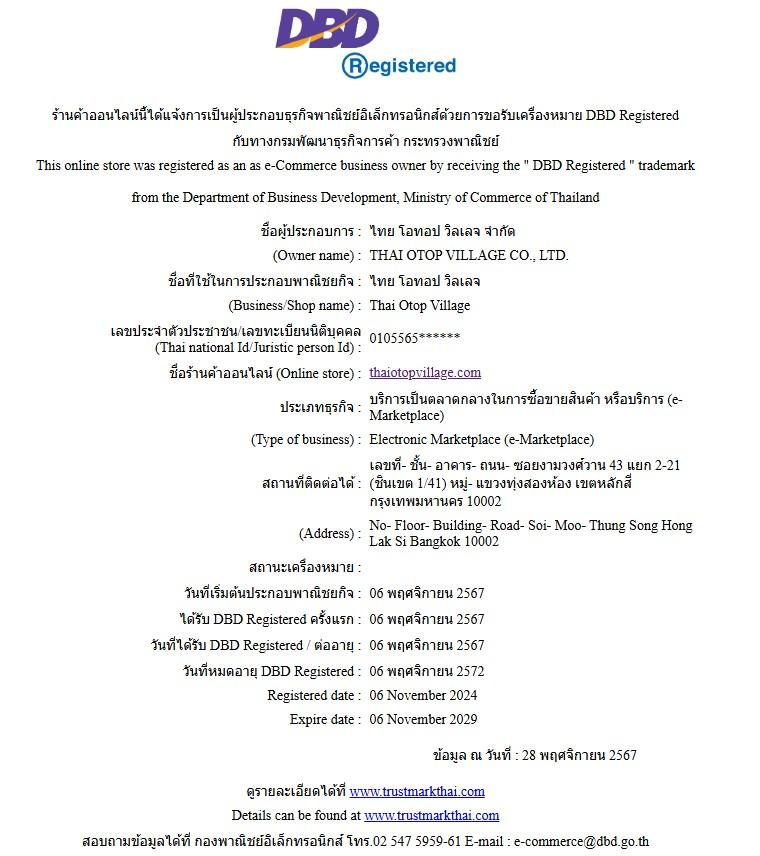 DBD
Registered

ร้านค้าออนไลน์นี้ได้แจ้งการเป็นผู้ประกอบธุรกิจพาณิชย์อิเล็กทรอนิกส์ด้วยการขอรับเครื่องหมาย DBD Registered กับทางกรมพัฒนาธุรกิจการค้า กระทรวงพาณิชย์

This online store was registered as an as e-Commerce business owner by receiving the " DBD Registered " trademark

from the Department of Business Development, Ministry of Commerce of Thailand

| | |
|---|---|
| ชื่อผู้ประกอบการ : | ไทย โอทอป วิลเลจ จำกัด |
| (Owner name) : | THAI OTOP VILLAGE CO., LTD. |
| ชื่อที่ใช้ในการประกอบพาณิชยกิจ : | ไทย โอทอป วิลเลจ |
| (Business/Shop name) : | Thai Otop Village |
| เลขประจำตัวประชาชน/เลขทะเบียนนิติบุคคล (Thai national Id/Juristic person Id) : | 0105565****** |
| ชื่อร้านค้าออนไลน์ (Online store) : | thaiotopvillage.com |
| ประเภทธุรกิจ : | บริการเป็นตลาดกลางในการซื้อขายสินค้า หรือบริการ (e-Marketplace) |
| (Type of business) : | Electronic Marketplace (e-Marketplace) |
| สถานที่ติดต่อได้ : | เลขที่- ชั้น- อาคาร- ถนน- ซอยงามวงศ์วาน 43 แยก 2-21 (ชินเขต 1/41) หมู่- แขวงทุ่งสองห้อง เขตหลักสี่ กรุงเทพมหานคร 10002 |
| (Address) : | No- Floor- Building- Road- Soi- Moo- Thung Song Hong Lak Si Bangkok 10002 |
| สถานะเครื่องหมาย : | |
| วันที่เริ่มต้นประกอบพาณิชยกิจ : | 06 พฤศจิกายน 2567 |
| ได้รับ DBD Registered ครั้งแรก : | 06 พฤศจิกายน 2567 |
| วันที่ได้รับ DBD Registered / ต่ออายุ : | 06 พฤศจิกายน 2567 |
| วันที่หมดอายุ DBD Registered : | 06 พฤศจิกายน 2572 |
| Registered date : | 06 November 2024 |
| Expire date : | 06 November 2029 |

ข้อมูล ณ วันที่ : 28 พฤศจิกายน 2567

ดูรายละเอียดได้ที่ www.trustmarkthai.com

Details can be found at www.trustmarkthai.com

สอบถามข้อมูลได้ที่ กองพาณิชย์อิเล็กทรอนิกส์ โทร.02 547 5959-61 E-mail : e-commerce@dbd.go.th